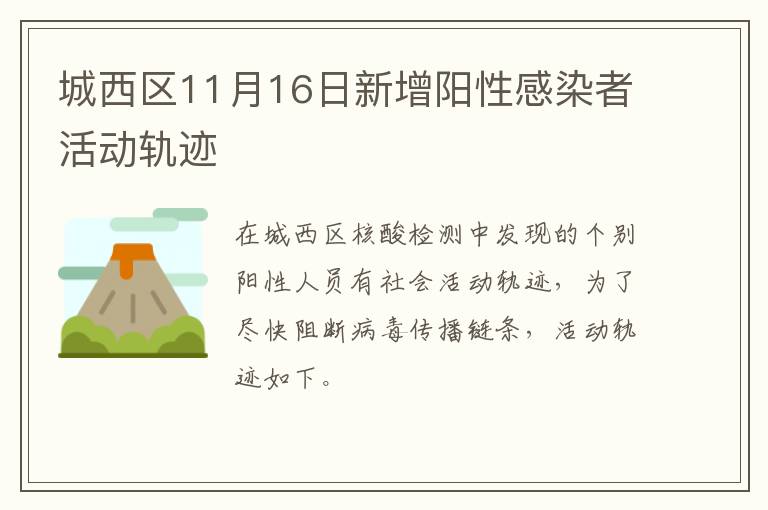 城西区11月16日新增阳性感染者活动轨迹

在城西区核酸检测中发现的个别阳性人员有社会活动轨迹，为了尽快阻断病毒传播链条，活动轨迹如下。